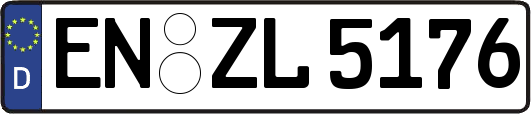 D
EN ZL 5176